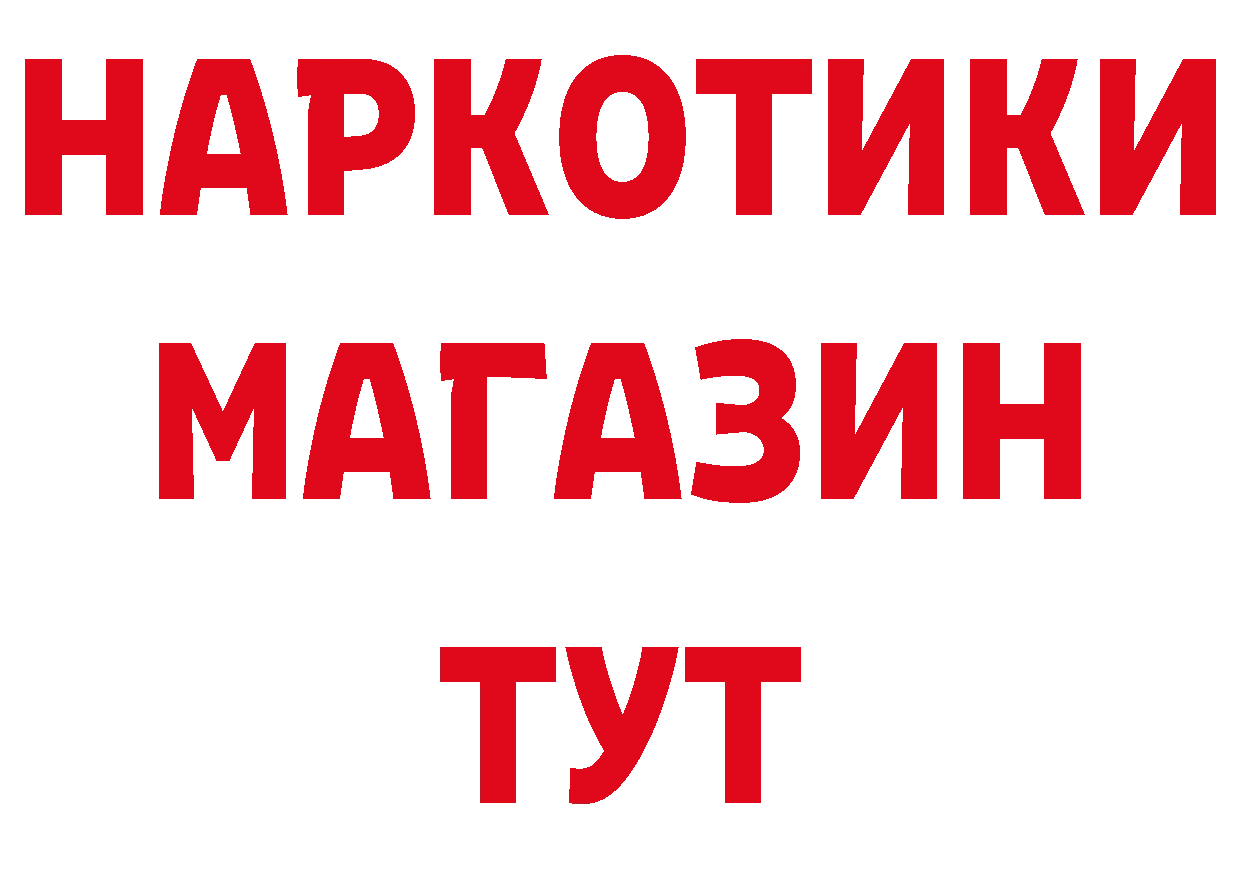 НАРКОТИКИ
МАГАЗИН
ТУТ